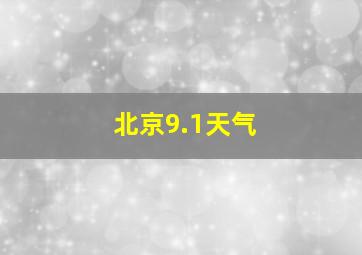 北京9.1天气